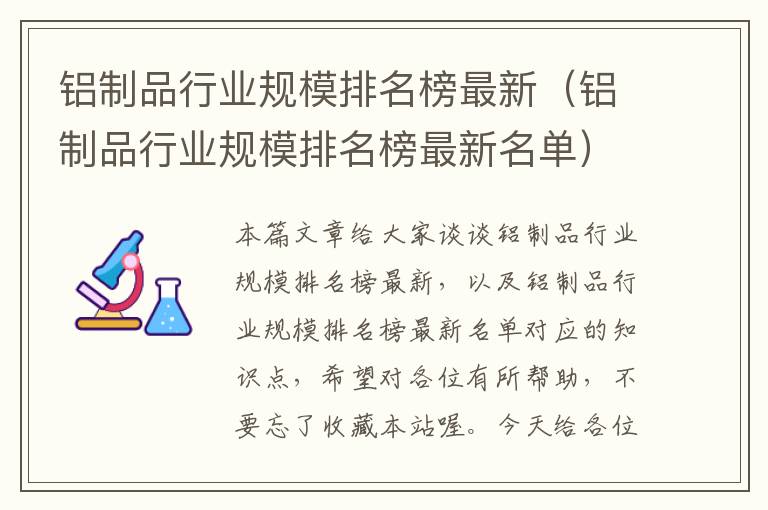 铝制品行业规模排名榜最新（铝制品行业规模排名榜最新名单）

本篇文章给大家谈谈铝制品行业规模排名榜最新，以及铝制品行业规模排名榜最新名单对应的知识点，希望对各位有所帮助，不要忘了收藏本站喔。今天给各位